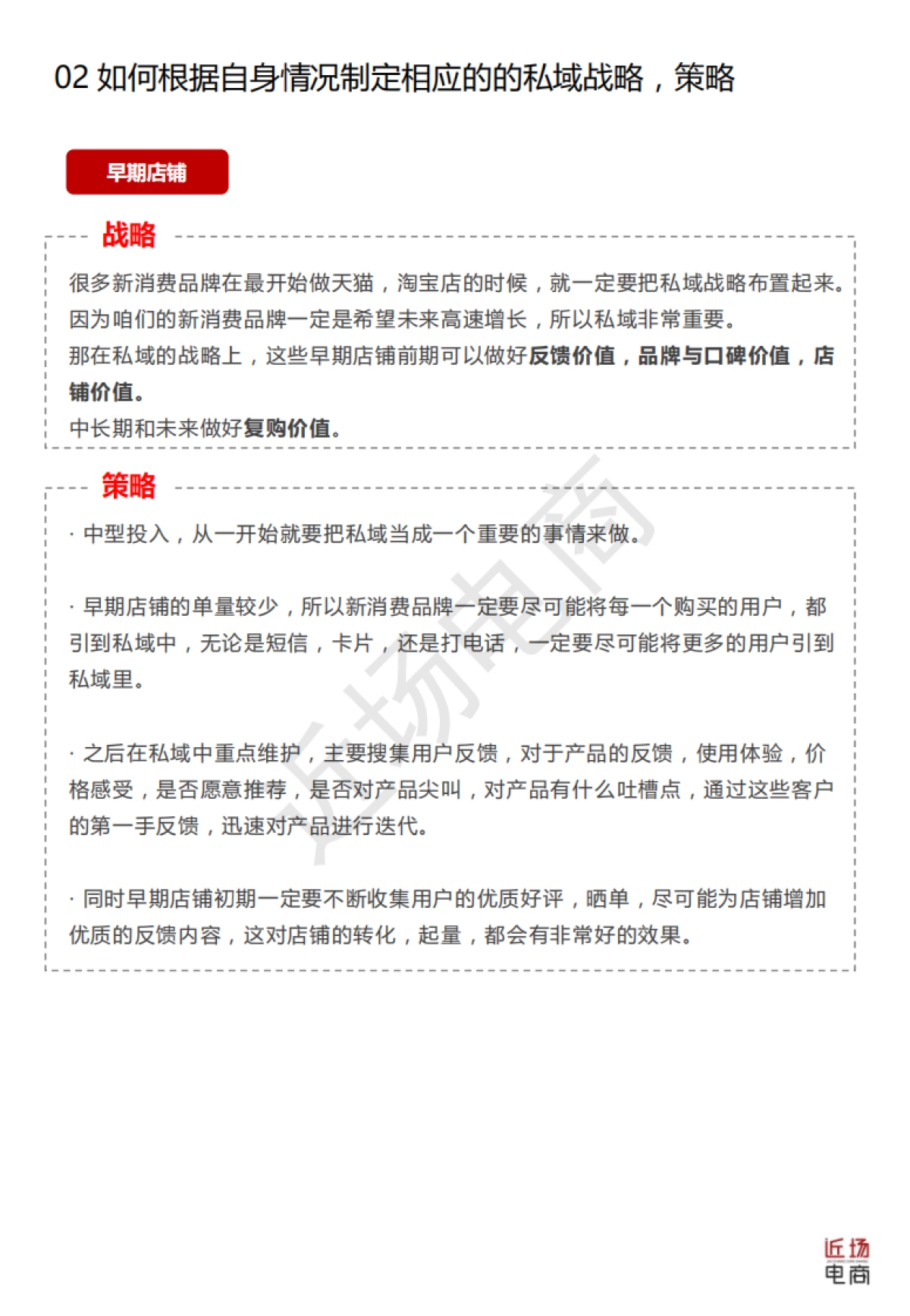 02 如何根据自身情况制定相应的的私域战略，策略

早期店铺

战略

很多新消费品牌在最开始做天猫，淘宝店的时候，就一定要把私域战略布置起来。因为咱们的新消费品牌一定是希望未来高速增长，所以私域非常重要。
那在私域的战略上，这些早期店铺前期可以做好反馈价值，品牌与口碑价值，店铺价值。
中长期和未来做好复购价值。

策略

· 中型投入，从一开始就要把私域当成一个重要的事情来做。

· 早期店铺的单量较少，所以新消费品牌一定要尽可能将每一个购买的用户，都引到私域中，无论是短信，卡片，还是打电话，一定要尽可能将更多的用户引到私域里。

· 之后在私域中重点维护，主要搜集用户反馈，对于产品的反馈，使用体验，价格感受，是否愿意推荐，是否对产品尖叫，对产品有什么吐槽点，通过这些客户的第一手反馈，迅速对产品进行迭代。

· 同时早期店铺初期一定要不断收集用户的优质好评，晒单，尽可能为店铺增加优质的反馈内容，这对店铺的转化，起量，都会有非常好的效果。

近场电商

近场电商